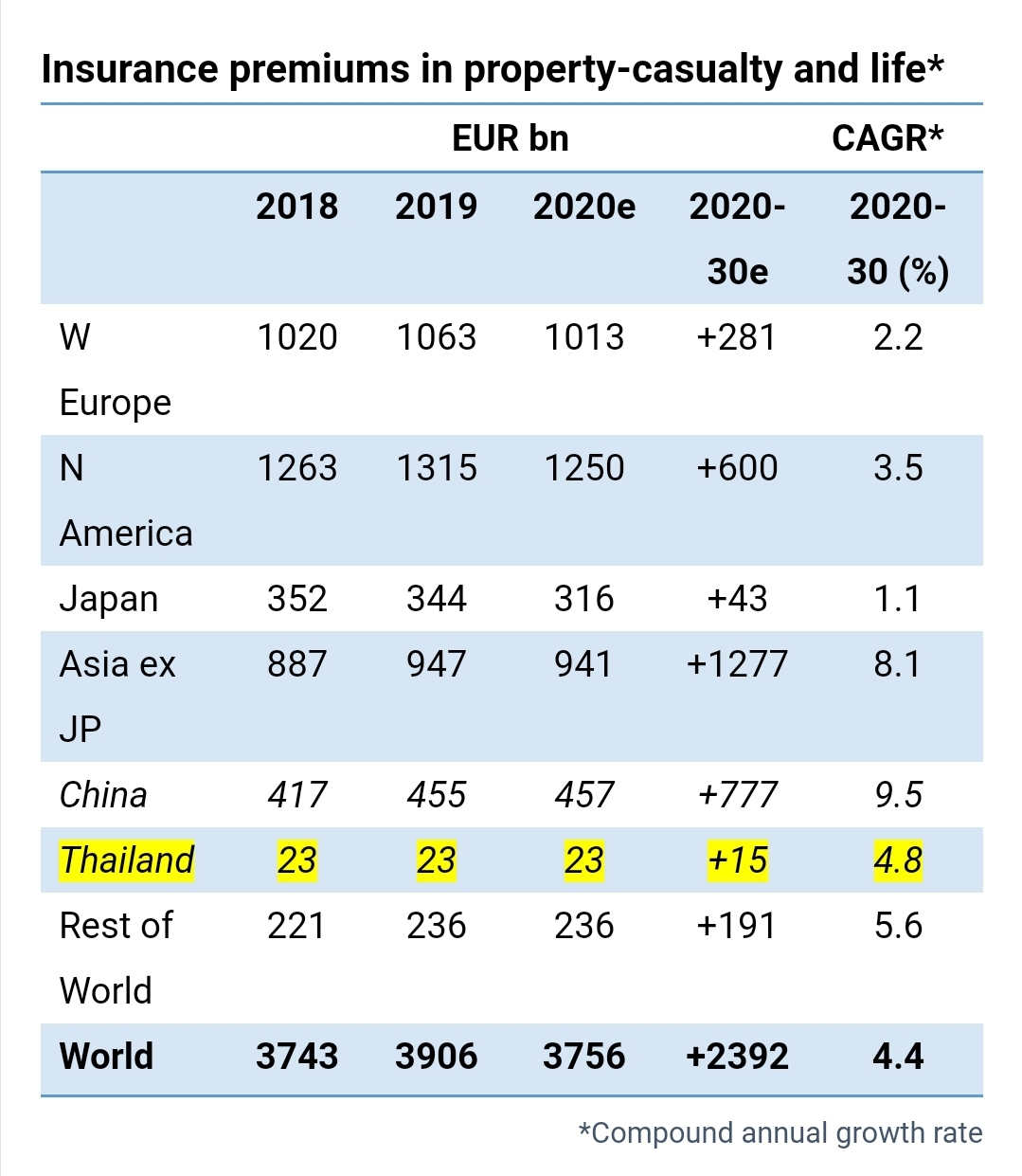 Insurance premiums in property-casualty and life*

| | EUR bn | | | | CAGR* |
|---|---|---|---|---|---|
| | 2018 | 2019 | 2020e | 2020-30e | 2020-30 (%) |
| W Europe | 1020 | 1063 | 1013 | +281 | 2.2 |
| N America | 1263 | 1315 | 1250 | +600 | 3.5 |
| Japan | 352 | 344 | 316 | +43 | 1.1 |
| Asia ex JP | 887 | 947 | 941 | +1277 | 8.1 |
| China | 417 | 455 | 457 | +777 | 9.5 |
| Thailand | 23 | 23 | 23 | +15 | 4.8 |
| Rest of World | 221 | 236 | 236 | +191 | 5.6 |
| World | 3743 | 3906 | 3756 | +2392 | 4.4 |

*Compound annual growth rate